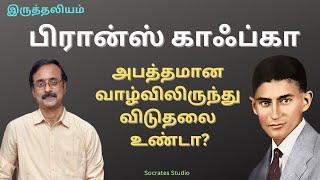 இருத்தலியம்

பிரான்ஸ் காஃப்கா

அபத்தமான வாழ்விலிருந்து விடுதலை உண்டா?

Socrates Studio